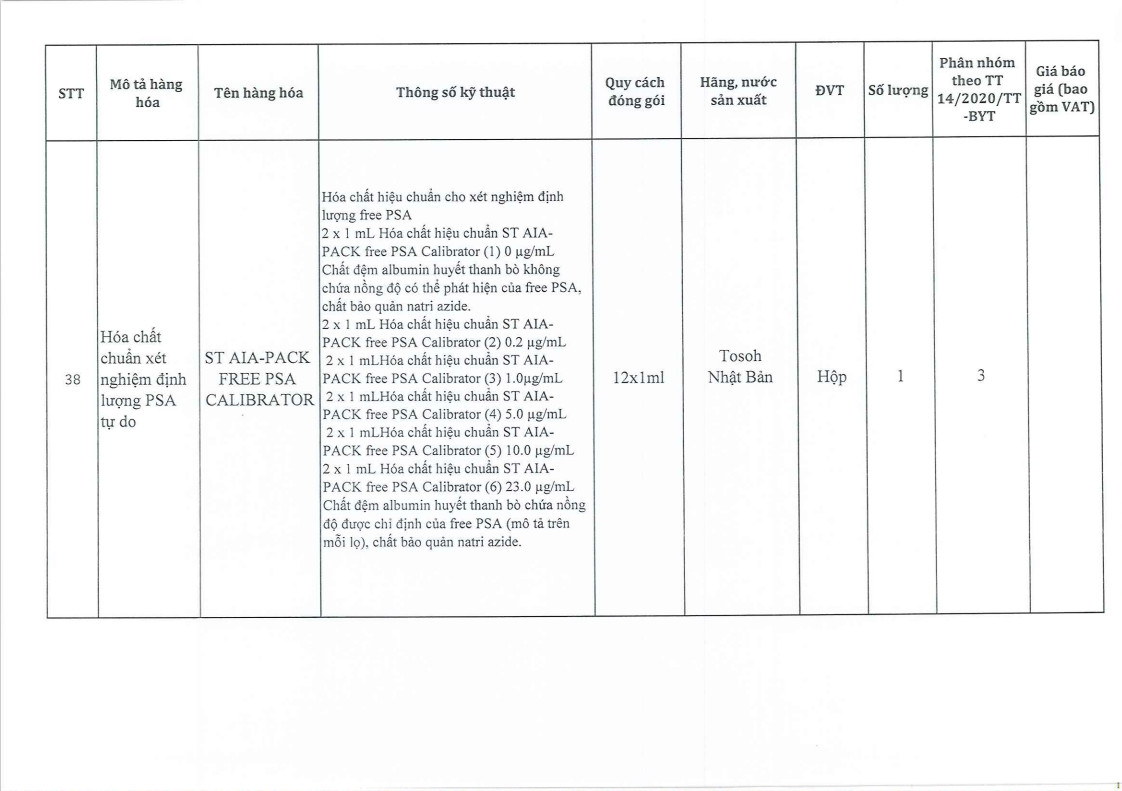 | STT | Mô tả hàng hóa | Tên hàng hóa | Thông số kỹ thuật | Quy cách đóng gói | Hãng, nước sản xuất | ĐVT | Số lượng | Phân nhóm theo TT 14/2020/TT-BYT | Giá báo giá (bao gồm VAT) |
|---|---|---|---|---|---|---|---|---|---|
| 38 | Hóa chất chuẩn xét nghiệm định lượng PSA tự do | ST AIA-PACK FREE PSA CALIBRATOR | Hóa chất hiệu chuẩn cho xét nghiệm định lượng free PSA 2 x 1 mL Hóa chất hiệu chuẩn ST AIA-PACK free PSA Calibrator (1) 0 µg/mL Chất đệm albumin huyết thanh bò không chứa nồng độ có thể phát hiện của free PSA, chất bảo quản natri azide. 2 x 1 mL Hóa chất hiệu chuẩn ST AIA-PACK free PSA Calibrator (2) 0.2 µg/mL 2 x 1 mLHóa chất hiệu chuẩn ST AIA-PACK free PSA Calibrator (3) 1.0µg/mL 2 x 1 mLHóa chất hiệu chuẩn ST AIA-PACK free PSA Calibrator (4) 5.0 µg/mL 2 x 1 mLHóa chất hiệu chuẩn ST AIA-PACK free PSA Calibrator (5) 10.0 µg/mL 2 x 1 mL Hóa chất hiệu chuẩn ST AIA-PACK free PSA Calibrator (6) 23.0 µg/mL Chất đệm albumin huyết thanh bò chứa nồng độ được chỉ định của free PSA (mô tả trên mỗi lọ), chất bảo quản natri azide. | 12x1ml | Tosoh Nhật Bản | Hộp | 1 | 3 | |